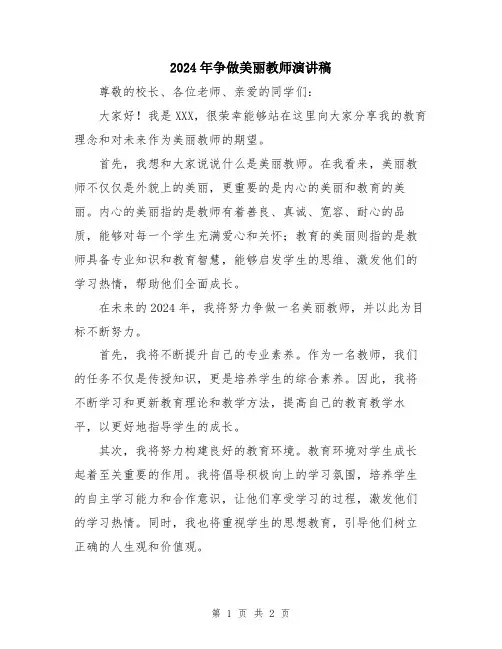 2024年争做美丽教师演讲稿

尊敬的校长、各位老师、亲爱的同学们:

大家好!我是XXX,很荣幸能够站在这里向大家分享我的教育理念和对未来作为美丽教师的期望。

首先,我想和大家说说什么是美丽教师。在我看来,美丽教师不仅仅是外貌上的美丽,更重要的是内心的美丽和教育的美丽。内心的美丽指的是教师有着善良、真诚、宽容、耐心的品质,能够对每一个学生充满爱心和关怀;教育的美丽则指的是教师具备专业知识和教育智慧,能够启发学生的思维、激发他们的学习热情,帮助他们全面成长。

在未来的2024年,我将努力争做一名美丽教师,并以此为目标不断努力。

首先,我将不断提升自己的专业素养。作为一名教师,我们的任务不仅是传授知识,更是培养学生的综合素养。因此,我将不断学习和更新教育理论和教学方法,提高自己的教育教学水平,以更好地指导学生的成长。

其次,我将努力构建良好的教育环境。教育环境对学生成长起着至关重要的作用。我将倡导积极向上的学习氛围,培养学生的自主学习能力和合作意识,让他们享受学习的过程,激发他们的学习热情。同时,我也将重视学生的思想教育,引导他们树立正确的人生观和价值观。

第 1 页 共 2 页